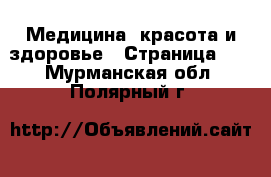 Медицина  красота и здоровье   Страница    Мурманская обл Полярный г

http://Объявлений.сайт